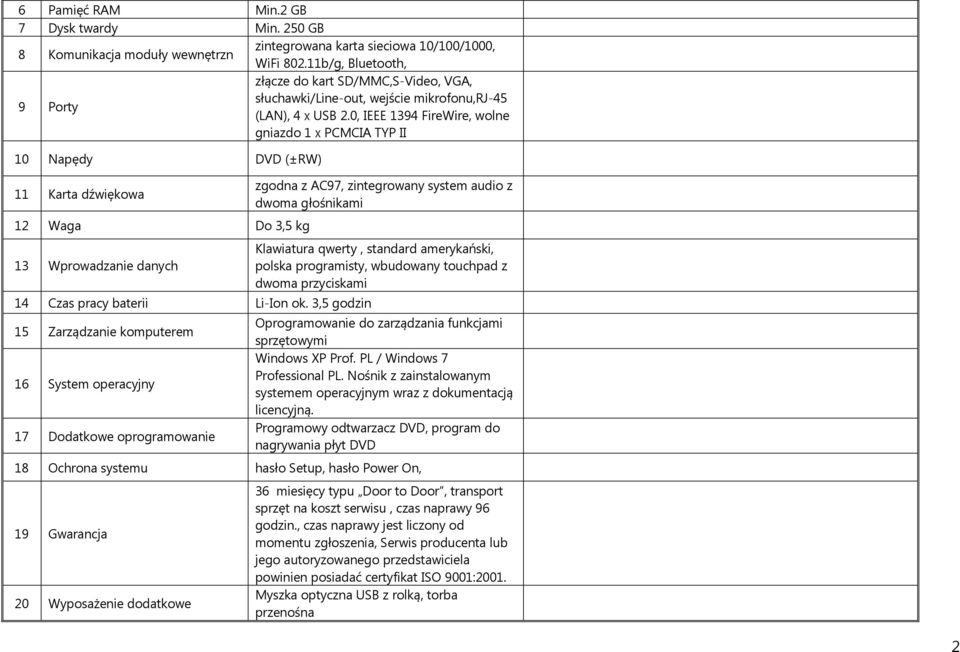 | 6 | Pamięć RAM | Min.2 GB | |
|---|---|---|---|
| 7 | Dysk twardy | Min. 250 GB | |
| 8 | Komunikacja moduły wewnętrzn | zintegrowana karta sieciowa 10/100/1000, WiFi 802.11b/g, Bluetooth, | |
| 9 | Porty | złącze do kart SD/MMC,S-Video, VGA, słuchawki/Line-out, wejście mikrofonu,RJ-45 (LAN), 4 x USB 2.0, IEEE 1394 FireWire, wolne gniazdo 1 x PCMCIA TYP II | |
| 10 | Napędy | DVD (±RW) | |
| 11 | Karta dźwiękowa | zgodna z AC97, zintegrowany system audio z dwoma głośnikami | |
| 12 | Waga | Do 3,5 kg | |
| 13 | Wprowadzanie danych | Klawiatura qwerty , standard amerykański, polska programisty, wbudowany touchpad z dwoma przyciskami | |
| 14 | Czas pracy baterii | Li-Ion ok. 3,5 godzin | |
| 15 | Zarządzanie komputerem | Oprogramowanie do zarządzania funkcjami sprzętowymi | |
| 16 | System operacyjny | Windows XP Prof. PL / Windows 7 Professional PL. Nośnik z zainstalowanym systemem operacyjnym wraz z dokumentacją licencyjną. | |
| 17 | Dodatkowe oprogramowanie | Programowy odtwarzacz DVD, program do nagrywania płyt DVD | |
| 18 | Ochrona systemu | hasło Setup, hasło Power On, | |
| 19 | Gwarancja | 36 miesięcy typu „Door to Door", transport sprzęt na koszt serwisu , czas naprawy 96 godzin., czas naprawy jest liczony od momentu zgłoszenia, Serwis producenta lub jego autoryzowanego przedstawiciela powinien posiadać certyfikat ISO 9001:2001. | |
| 20 | Wyposażenie dodatkowe | Myszka optyczna USB z rolką, torba przenośna | |

2